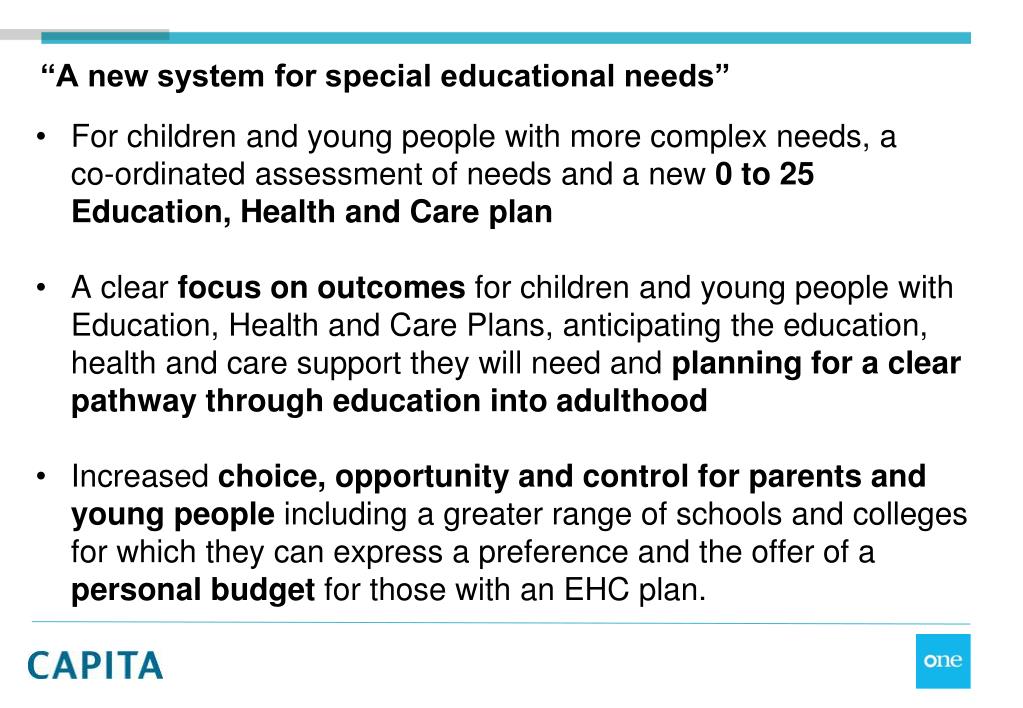 “A new system for special educational needs”

• For children and young people with more complex needs, a co-ordinated assessment of needs and a new 0 to 25 Education, Health and Care plan

• A clear focus on outcomes for children and young people with Education, Health and Care Plans, anticipating the education, health and care support they will need and planning for a clear pathway through education into adulthood

• Increased choice, opportunity and control for parents and young people including a greater range of schools and colleges for which they can express a preference and the offer of a personal budget for those with an EHC plan.

CAPITA

one